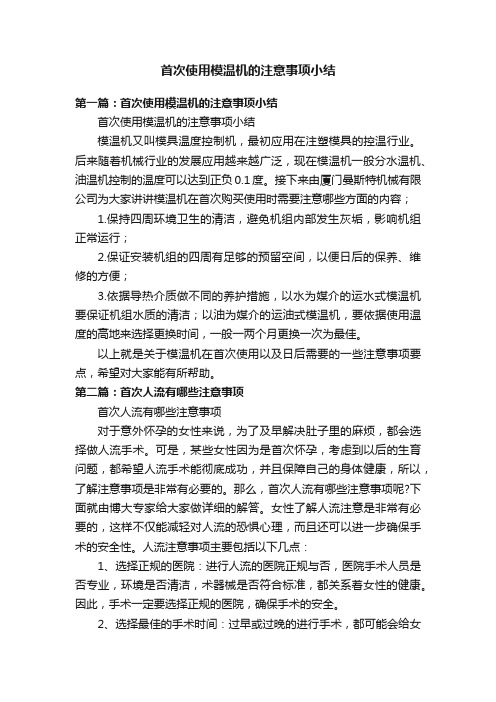 首次使用模温机的注意事项小结

第一篇：首次使用模温机的注意事项小结

首次使用模温机的注意事项小结

模温机又叫模具温度控制机，最初应用在注塑模具的控温行业。后来随着机械行业的发展应用越来越广泛，现在模温机一般分水温机、油温机控制的温度可以达到正负0.1度。接下来由厦门曼斯特机械有限公司为大家讲讲模温机在首次购买使用时需要注意哪些方面的内容；

1.保持四周环境卫生的清洁，避免机组内部发生灰垢，影响机组正常运行；

2.保证安装机组的四周有足够的预留空间，以便日后的保养、维修的方便；

3.依据导热介质做不同的养护措施，以水为媒介的运水式模温机要保证机组水质的清洁；以油为媒介的运油式模温机，要依据使用温度的高地来选择更换时间，一般一两个月更换一次为最佳。

以上就是关于模温机在首次使用以及日后需要的一些注意事项要点，希望对大家能有所帮助。

第二篇：首次人流有哪些注意事项

首次人流有哪些注意事项

对于意外怀孕的女性来说，为了及早解决肚子里的麻烦，都会选择做人流手术。可是，某些女性因为是首次怀孕，考虑到以后的生育问题，都希望人流手术能彻底成功，并且保障自己的身体健康，所以，了解注意事项是非常有必要的。那么，首次人流有哪些注意事项呢?下面就由博大专家给大家做详细的解答。女性了解人流注意是非常有必要的，这样不仅能减轻对人流的恐惧心理，而且还可以进一步确保手术的安全性。人流注意事项主要包括以下几点：

1、选择正规的医院：进行人流的医院正规与否，医院手术人员是否专业，环境是否清洁，术器械是否符合标准，都关系着女性的健康。因此，手术一定要选择正规的医院，确保手术的安全。

2、选择最佳的手术时间：过早或过晚的进行手术，都可能会给女